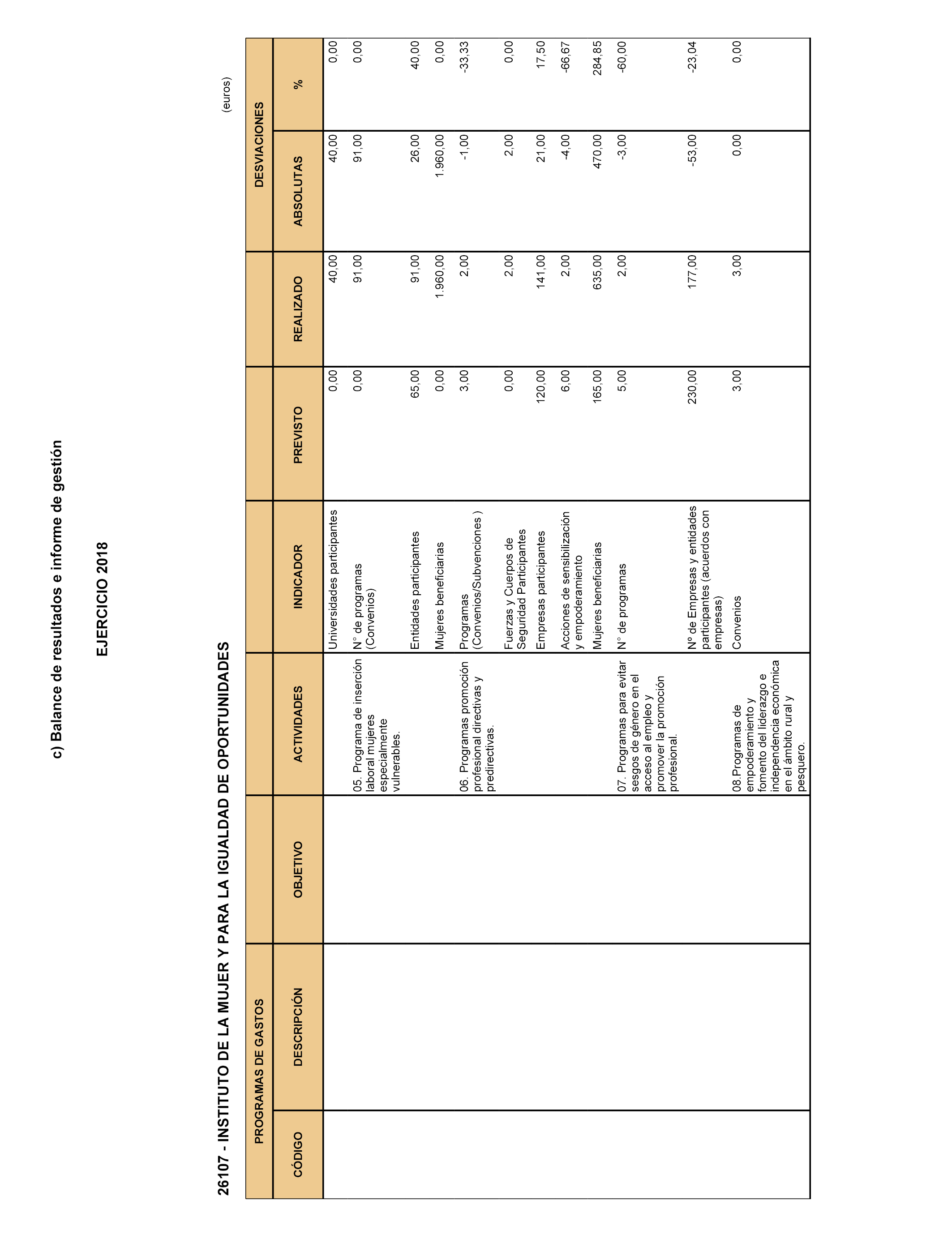 c) Balance de resultados e informe de gestión

EJERCICIO 2018

26107 - INSTITUTO DE LA MUJER Y PARA LA IGUALDAD DE OPORTUNIDADES

(euros)

| PROGRAMAS DE GASTOS | | | | | | | DESVIACIONES | |
|---|---|---|---|---|---|---|---|---|
| CÓDIGO | DESCRIPCIÓN | OBJETIVO | ACTIVIDADES | INDICADOR | PREVISTO | REALIZADO | ABSOLUTAS | % |
| | | | | Universidades participantes | 0,00 | 40,00 | 40,00 | 0,00 |
| | | | 05. Programa de inserción laboral mujeres especialmente vulnerables. | N° de programas (Convenios) | 0,00 | 91,00 | 91,00 | 0,00 |
| | | | | Entidades participantes | 65,00 | 91,00 | 26,00 | 40,00 |
| | | | | Mujeres beneficiarias | 0,00 | 1.960,00 | 1.960,00 | 0,00 |
| | | | 06. Programas promoción profesional directivas y predirectivas. | Programas (Convenios/Subvenciones ) | 3,00 | 2,00 | -1,00 | -33,33 |
| | | | | Fuerzas y Cuerpos de Seguridad Participantes | 0,00 | 2,00 | 2,00 | 0,00 |
| | | | | Empresas participantes | 120,00 | 141,00 | 21,00 | 17,50 |
| | | | | Acciones de sensibilización y empoderamiento | 6,00 | 2,00 | -4,00 | -66,67 |
| | | | | Mujeres beneficiarias | 165,00 | 635,00 | 470,00 | 284,85 |
| | | | 07. Programas para evitar sesgos de género en el acceso al empleo y promover la promoción profesional. | N° de programas | 5,00 | 2,00 | -3,00 | -60,00 |
| | | | | Nº de Empresas y entidades participantes (acuerdos con empresas) | 230,00 | 177,00 | -53,00 | -23,04 |
| | | | 08.Programas de empoderamiento y fomento del liderazgo e independencia económica en el ámbito rural y pesquero. | Convenios | 3,00 | 3,00 | 0,00 | 0,00 |